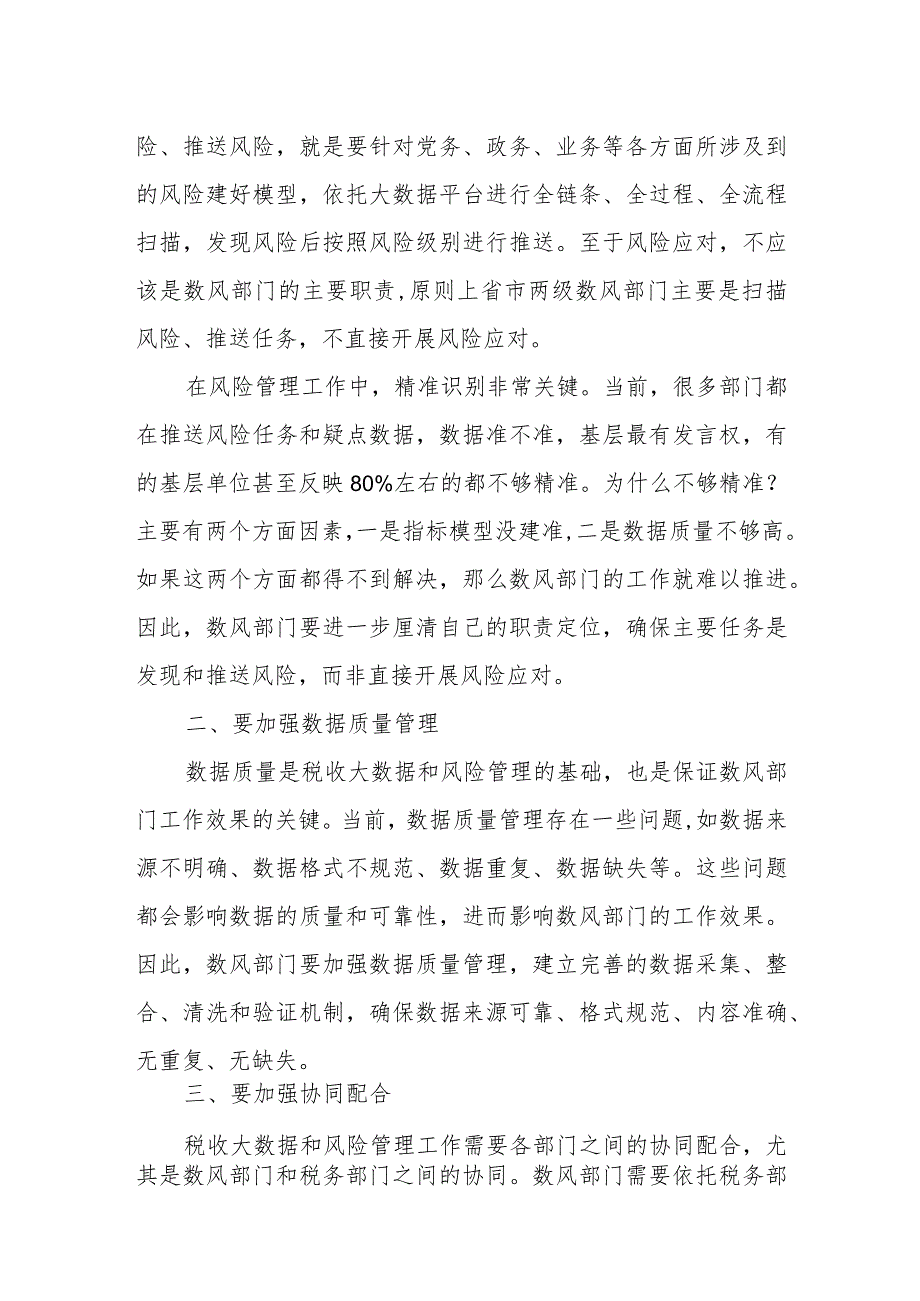 险、推送风险，就是要针对党务、政务、业务等各方面所涉及到的风险建好模型，依托大数据平台进行全链条、全过程、全流程扫描，发现风险后按照风险级别进行推送。至于风险应对，不应该是数风部门的主要职责，原则上省市两级数风部门主要是扫描风险、推送任务，不直接开展风险应对。

在风险管理工作中，精准识别非常关键。当前，很多部门都在推送风险任务和疑点数据，数据准不准，基层最有发言权，有的基层单位甚至反映80%左右的都不够精准。为什么不够精准？主要有两个方面因素，一是指标模型没建准，二是数据质量不够高。如果这两个方面都得不到解决，那么数风部门的工作就难以推进。因此，数风部门要进一步厘清自己的职责定位，确保主要任务是发现和推送风险，而非直接开展风险应对。

二、要加强数据质量管理

数据质量是税收大数据和风险管理的基础，也是保证数风部门工作效果的关键。当前，数据质量管理存在一些问题，如数据来源不明确、数据格式不规范、数据重复、数据缺失等。这些问题都会影响数据的质量和可靠性，进而影响数风部门的工作效果。因此，数风部门要加强数据质量管理，建立完善的数据采集、整合、清洗和验证机制，确保数据来源可靠、格式规范、内容准确、无重复、无缺失。

三、要加强协同配合

税收大数据和风险管理工作需要各部门之间的协同配合，尤其是数风部门和税务部门之间的协同。数风部门需要依托税务部